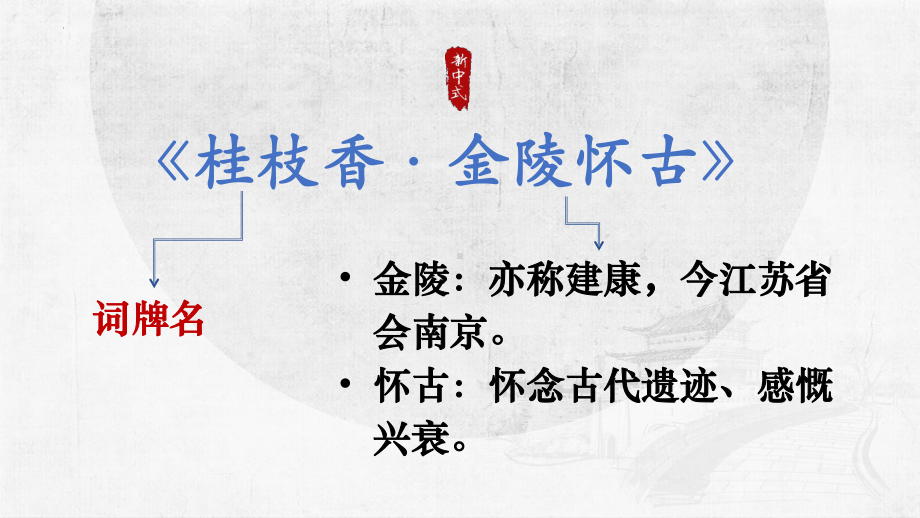 新中式

《桂枝香·金陵怀古》

词牌名

• 金陵：亦称建康，今江苏省会南京。

• 怀古：怀念古代遗迹、感慨兴衰。